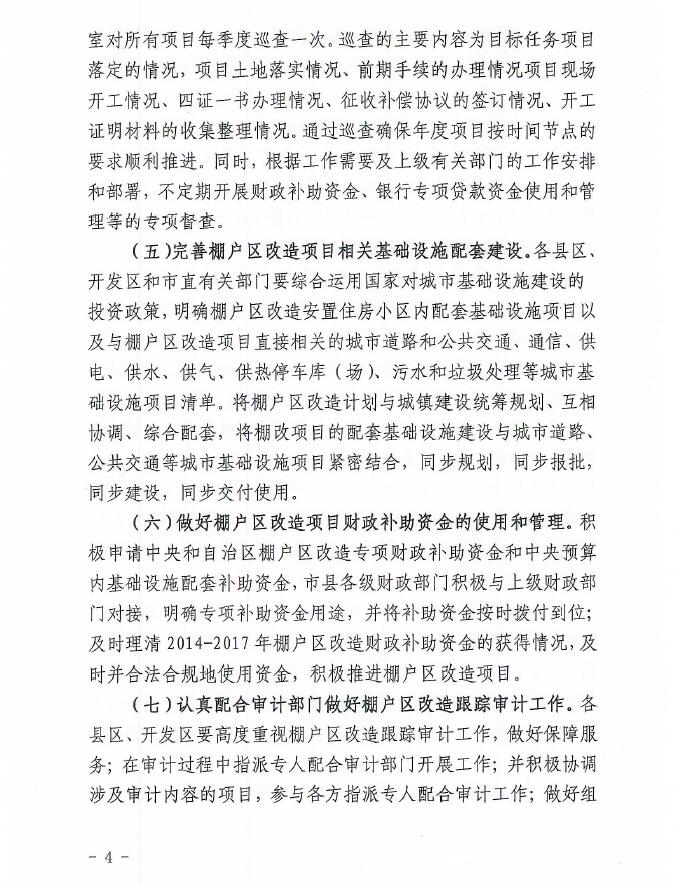 室对所有项目每季度巡查一次。巡查的主要内容为目标任务项目落定的情况，项目土地落实情况、前期手续的办理情况项目现场开工情况、四证一书办理情况、征收补偿协议的签订情况、开工证明材料的收集整理情况。通过巡查确保年度项目按时间节点的要求顺利推进。同时，根据工作需要及上级有关部门的工作安排和部署，不定期开展财政补助资金、银行专项贷款资金使用和管理等的专项督查。

（五）完善棚户区改造项目相关基础设施配套建设。各县区、开发区和市直有关部门要综合运用国家对城市基础设施建设的投资政策，明确棚户区改造安置住房小区内配套基础设施项目以及与棚户区改造项目直接相关的城市道路和公共交通、通信、供电、供水、供气、供热停车库（场）、污水和垃圾处理等城市基础设施项目清单。将棚户区改造计划与城镇建设统筹规划、互相协调、综合配套，将棚改项目的配套基础设施建设与城市道路、公共交通等城市基础设施项目紧密结合，同步规划，同步报批，同步建设，同步交付使用。

（六）做好棚户区改造项目财政补助资金的使用和管理。积极申请中央和自治区棚户区改造专项财政补助资金和中央预算内基础设施配套补助资金，市县各级财政部门积极与上级财政部门对接，明确专项补助资金用途，并将补助资金按时拨付到位；及时理清 2014-2017 年棚户区改造财政补助资金的获得情况，及时并合法合规地使用资金，积极推进棚户区改造项目。

（七）认真配合审计部门做好棚户区改造跟踪审计工作。各县区、开发区要高度重视棚户区改造跟踪审计工作，做好保障服务；在审计过程中指派专人配合审计部门开展工作；并积极协调涉及审计内容的项目，参与各方指派专人配合审计工作；做好组

- 4 -